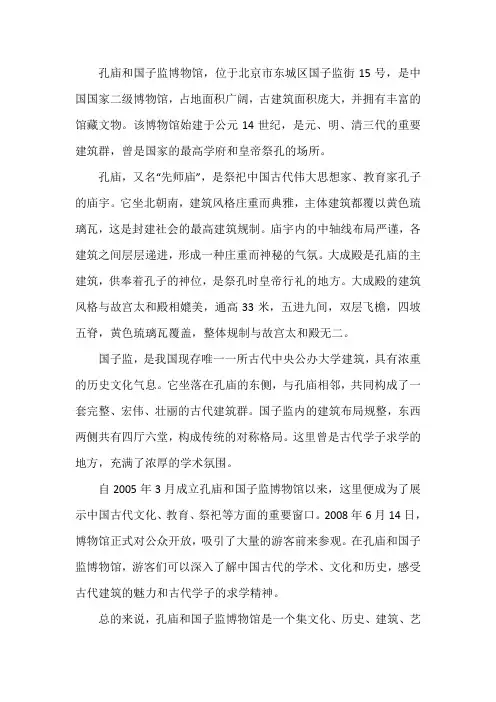 孔庙和国子监博物馆，位于北京市东城区国子监街 15 号，是中国国家二级博物馆，占地面积广阔，古建筑面积庞大，并拥有丰富的馆藏文物。该博物馆始建于公元 14 世纪，是元、明、清三代的重要建筑群，曾是国家的最高学府和皇帝祭孔的场所。

孔庙，又名“先师庙”，是祭祀中国古代伟大思想家、教育家孔子的庙宇。它坐北朝南，建筑风格庄重而典雅，主体建筑都覆以黄色琉璃瓦，这是封建社会的最高建筑规制。庙宇内的中轴线布局严谨，各建筑之间层层递进，形成一种庄重而神秘的气氛。大成殿是孔庙的主建筑，供奉着孔子的神位，是祭孔时皇帝行礼的地方。大成殿的建筑风格与故宫太和殿相媲美，通高 33 米，五进九间，双层飞檐，四坡五脊，黄色琉璃瓦覆盖，整体规制与故宫太和殿无二。

国子监，是我国现存唯一一所古代中央公办大学建筑，具有浓重的历史文化气息。它坐落在孔庙的东侧，与孔庙相邻，共同构成了一套完整、宏伟、壮丽的古代建筑群。国子监内的建筑布局规整，东西两侧共有四厅六堂，构成传统的对称格局。这里曾是古代学子求学的地方，充满了浓厚的学术氛围。

自 2005 年 3 月成立孔庙和国子监博物馆以来，这里便成为了展示中国古代文化、教育、祭祀等方面的重要窗口。2008 年 6 月 14 日，博物馆正式对公众开放，吸引了大量的游客前来参观。在孔庙和国子监博物馆，游客们可以深入了解中国古代的学术、文化和历史，感受古代建筑的魅力和古代学子的求学精神。

总的来说，孔庙和国子监博物馆是一个集文化、历史、建筑、艺